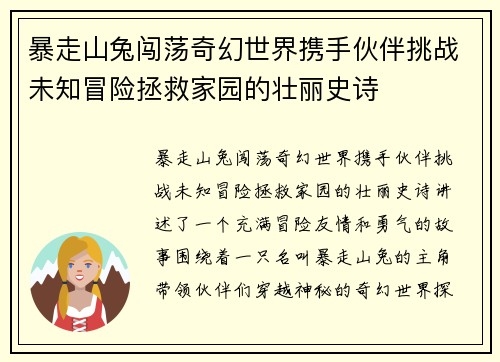 暴走山兔闯荡奇幻世界携手伙伴挑战未知冒险拯救家园的壮丽史诗

暴走山兔闯荡奇幻世界携手伙伴挑战未知冒险拯救家园的壮丽史诗讲述了一个充满冒险友情和勇气的故事围绕着一只名叫暴走山兔的主角带领伙伴们穿越神秘的奇幻世界探